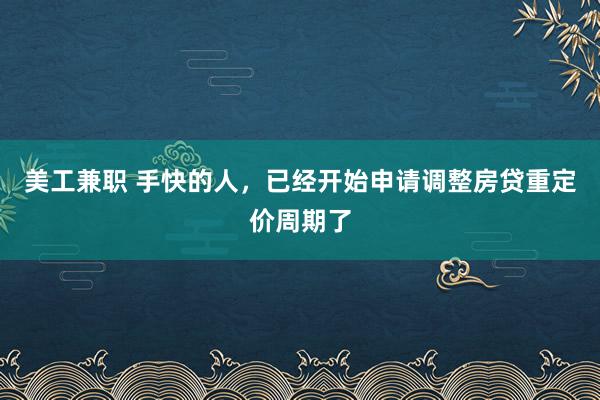 美工兼职 手快的人，已经开始申请调整房贷重定价周期了